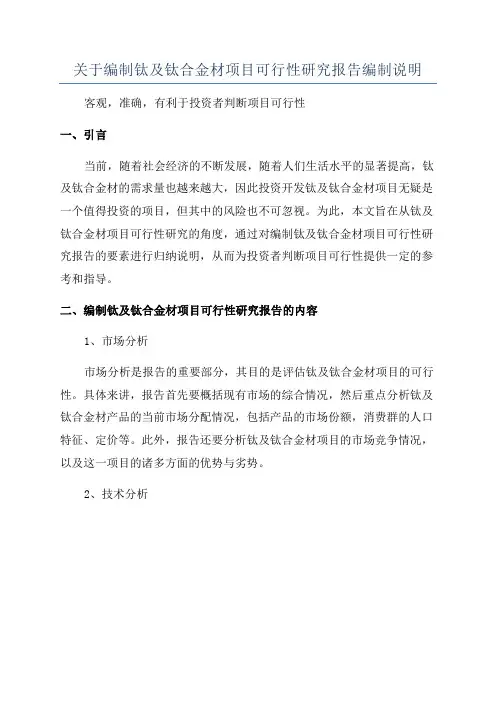 关于编制钛及钛合金材项目可行性研究报告编制说明

客观，准确，有利于投资者判断项目可行性

一、引言

当前，随着社会经济的不断发展，随着人们生活水平的显著提高，钛及钛合金材的需求量也越来越大，因此投资开发钛及钛合金材项目无疑是一个值得投资的项目，但其中的风险也不可忽视。为此，本文旨在从钛及钛合金材项目可行性研究的角度，通过对编制钛及钛合金材项目可行性研究报告的要素进行归纳说明，从而为投资者判断项目可行性提供一定的参考和指导。

二、编制钛及钛合金材项目可行性研究报告的内容

1、市场分析

市场分析是报告的重要部分，其目的是评估钛及钛合金材项目的可行性。具体来讲，报告首先要概括现有市场的综合情况，然后重点分析钛及钛合金材产品的当前市场分配情况，包括产品的市场份额，消费群的人口特征、定价等。此外，报告还要分析钛及钛合金材项目的市场竞争情况，以及这一项目的诸多方面的优势与劣势。

2、技术分析